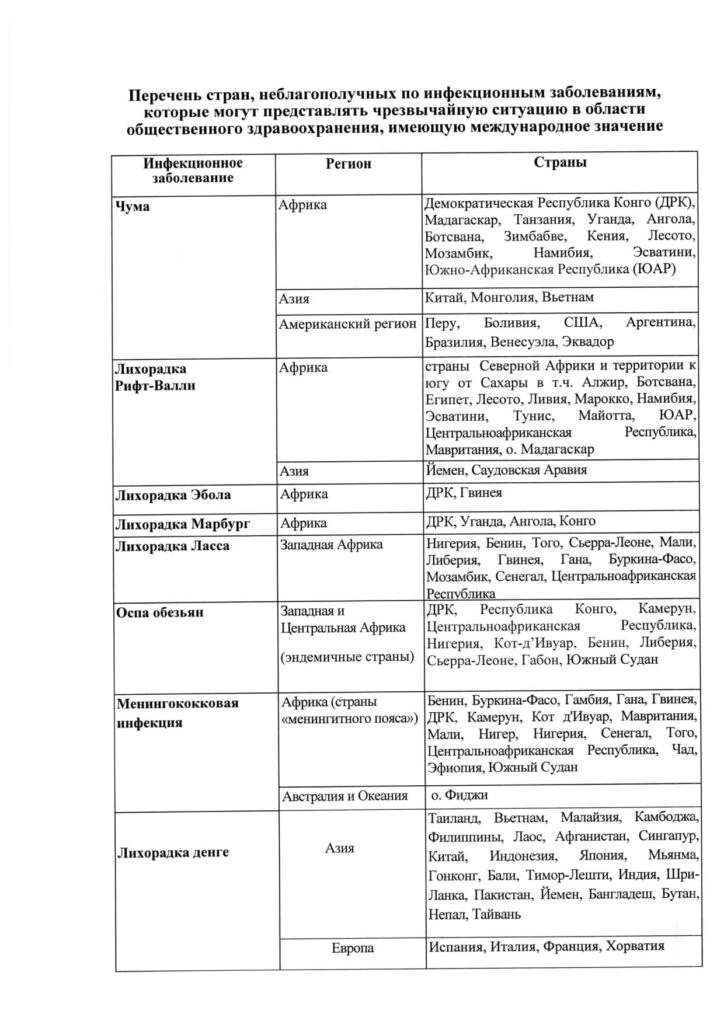 Перечень стран, неблагополучных по инфекционным заболеваниям, которые могут представлять чрезвычайную ситуацию в области общественного здравоохранения, имеющую международное значение

| Инфекционное заболевание | Регион | Страны |
|---|---|---|
| Чума | Африка | Демократическая Республика Конго (ДРК), Мадагаскар, Танзания, Уганда, Ангола, Ботсвана, Зимбабве, Кения, Лесото, Мозамбик, Намибия, Эсватини, Южно-Африканская Республика (ЮАР) |
| | Азия | Китай, Монголия, Вьетнам |
| | Американский регион | Перу, Боливия, США, Аргентина, Бразилия, Венесуэла, Эквадор |
| Лихорадка Рифт-Валли | Африка | страны Северной Африки и территории к югу от Сахары в т.ч. Алжир, Ботсвана, Египет, Лесото, Ливия, Марокко, Намибия, Эсватини, Тунис, Майотта, ЮАР, Центральноафриканская Республика, Мавритания, о. Мадагаскар |
| | Азия | Йемен, Саудовская Аравия |
| Лихорадка Эбола | Африка | ДРК, Гвинея |
| Лихорадка Марбург | Африка | ДРК, Уганда, Ангола, Конго |
| Лихорадка Ласса | Западная Африка | Нигерия, Бенин, Того, Сьерра-Леоне, Мали, Либерия, Гвинея, Гана, Буркина-Фасо, Мозамбик, Сенегал, Центральноафриканская Республика |
| Оспа обезьян | Западная и Центральная Африка (эндемичные страны) | ДРК, Республика Конго, Камерун, Центральноафриканская Республика, Нигерия, Кот-д'Ивуар, Бенин, Либерия, Сьерра-Леоне, Габон, Южный Судан |
| Менингококковая инфекция | Африка (страны «менингитного пояса») | Бенин, Буркина-Фасо, Гамбия, Гана, Гвинея, ДРК, Камерун, Кот д'Ивуар, Мавритания, Мали, Нигер, Нигерия, Сенегал, Того, Центральноафриканская Республика, Чад, Эфиопия, Южный Судан |
| | Австралия и Океания | о. Фиджи |
| Лихорадка денге | Азия | Таиланд, Вьетнам, Малайзия, Камбоджа, Филиппины, Лаос, Афганистан, Сингапур, Китай, Индонезия, Япония, Мьянма, Гонконг, Бали, Тимор-Лешти, Индия, Шри-Ланка, Пакистан, Йемен, Бангладеш, Бутан, Непал, Тайвань |
| | Европа | Испания, Италия, Франция, Хорватия |